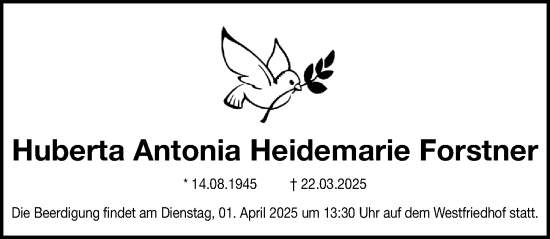 Huberta Antonia Heidemarie Forstner

* 14.08.1945 † 22.03.2025

Die Beerdigung findet am Dienstag, 01. April 2025 um 13:30 Uhr auf dem Westfriedhof statt.